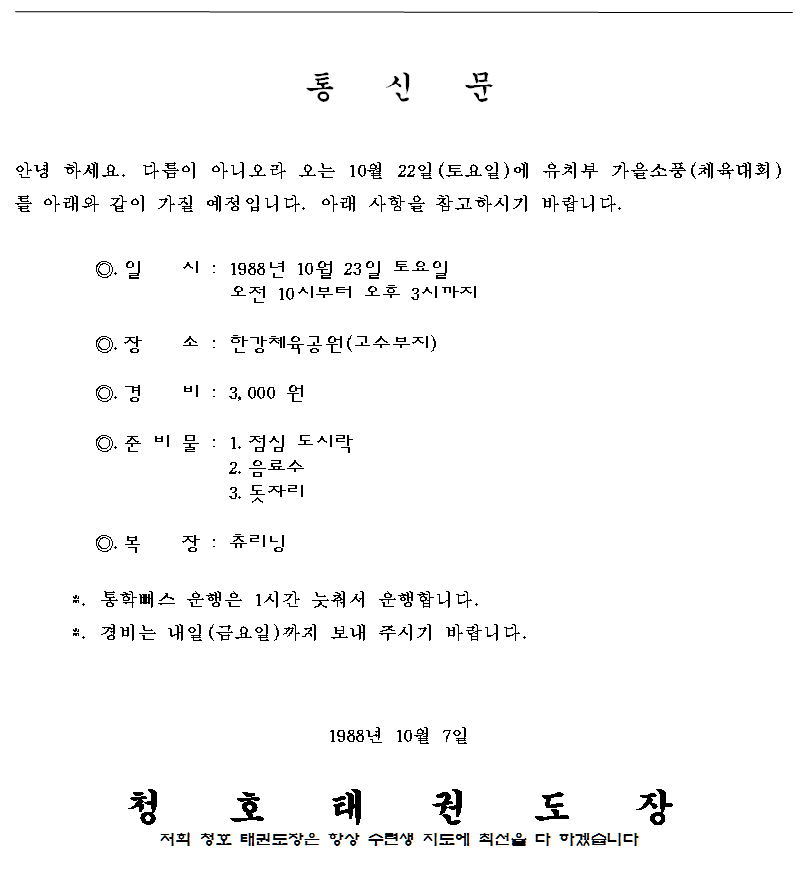 통 신 문

안녕 하세요. 다름이 아니오라 오는 10월 22일(토요일)에 유치부 가을소풍(체육대회)를 아래와 같이 가질 예정입니다. 아래 사항을 참고하시기 바랍니다.

◎. 일 시 : 1988년 10월 23일 토요일
오전 10시부터 오후 3시까지

◎. 장 소 : 한강체육공원(고수부지)

◎. 경 비 : 3,000 원

◎. 준 비 물 : 1. 점심 도시락
2. 음료수
3. 돗자리

◎. 복 장 : 츄리닝

※. 통학뻐스 운행은 1시간 늦춰서 운행합니다.
※. 경비는 내일(금요일)까지 보내 주시기 바랍니다.

1988년 10월 7일

청 호 태 권 도 장
저희 청호 태권도장은 항상 수련생 지도에 최선을 다 하겠습니다